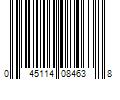 0 45114 08463 8